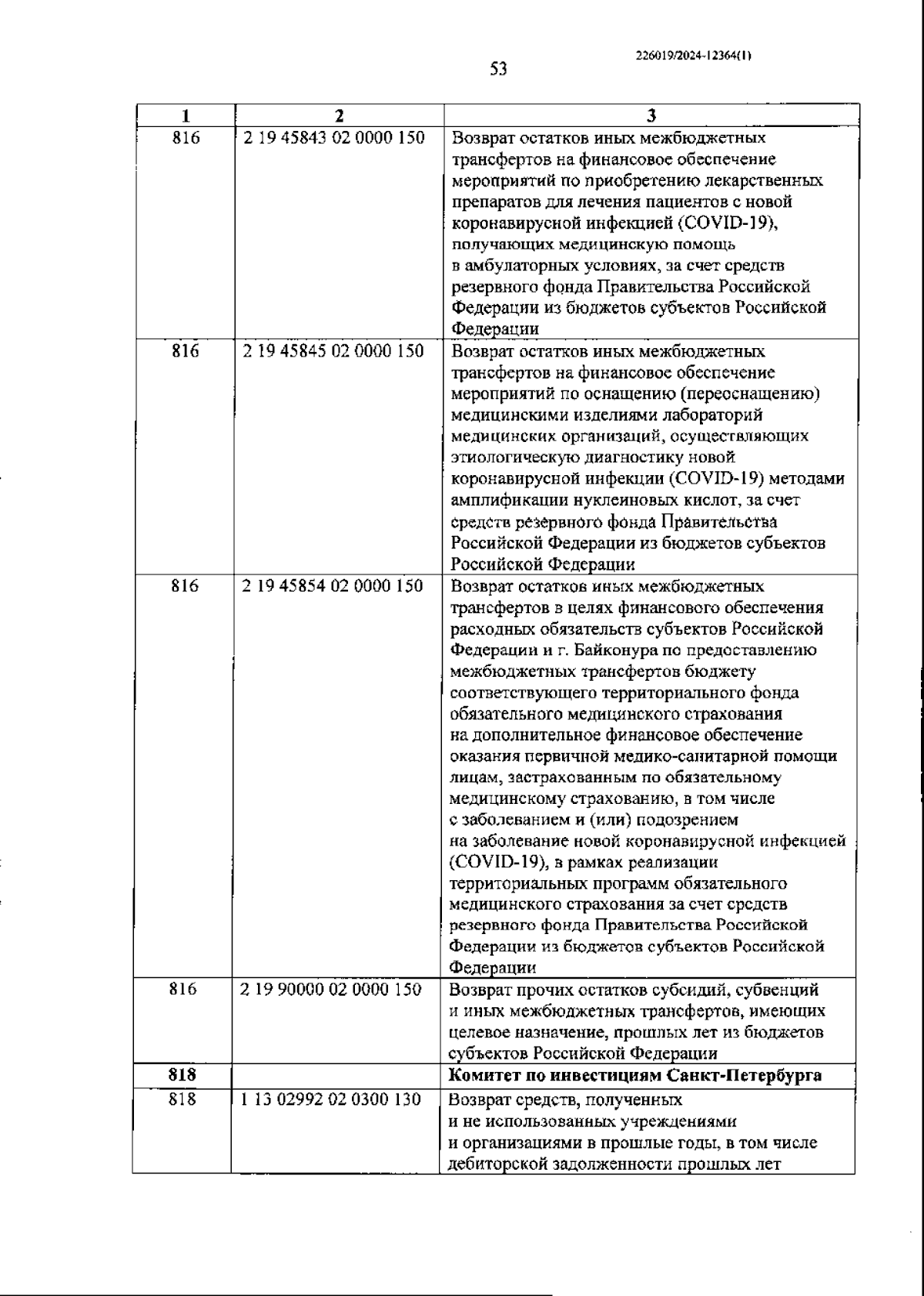 226019/2024-12364(1)

53

| 1 | 2 | 3 |
|---|---|---|
| 816 | 2 19 45843 02 0000 150 | Возврат остатков иных межбюджетных трансфертов на финансовое обеспечение мероприятий по приобретению лекарственных препаратов для лечения пациентов с новой коронавирусной инфекцией (COVID-19), получающих медицинскую помощь в амбулаторных условиях, за счет средств резервного фонда Правительства Российской Федерации из бюджетов субъектов Российской Федерации |
| 816 | 2 19 45845 02 0000 150 | Возврат остатков иных межбюджетных трансфертов на финансовое обеспечение мероприятий по оснащению (переоснащению) медицинскими изделиями лабораторий медицинских организаций, осуществляющих этиологическую диагностику новой коронавирусной инфекции (COVID-19) методами амплификации нуклеиновых кислот, за счет средств резервного фонда Правительства Российской Федерации из бюджетов субъектов Российской Федерации |
| 816 | 2 19 45854 02 0000 150 | Возврат остатков иных межбюджетных трансфертов в целях финансового обеспечения расходных обязательств субъектов Российской Федерации и г. Байконура по предоставлению межбюджетных трансфертов бюджету соответствующего территориального фонда обязательного медицинского страхования на дополнительное финансовое обеспечение оказания первичной медико-санитарной помощи лицам, застрахованным по обязательному медицинскому страхованию, в том числе с заболеванием и (или) подозрением на заболевание новой коронавирусной инфекцией (COVID-19), в рамках реализации территориальных программ обязательного медицинского страхования за счет средств резервного фонда Правительства Российской Федерации из бюджетов субъектов Российской Федерации |
| 816 | 2 19 90000 02 0000 150 | Возврат прочих остатков субсидий, субвенций и иных межбюджетных трансфертов, имеющих целевое назначение, прошлых лет из бюджетов субъектов Российской Федерации |
| **818** | | **Комитет по инвестициям Санкт-Петербурга** |
| 818 | 1 13 02992 02 0300 130 | Возврат средств, полученных и не использованных учреждениями и организациями в прошлые годы, в том числе дебиторской задолженности прошлых лет |